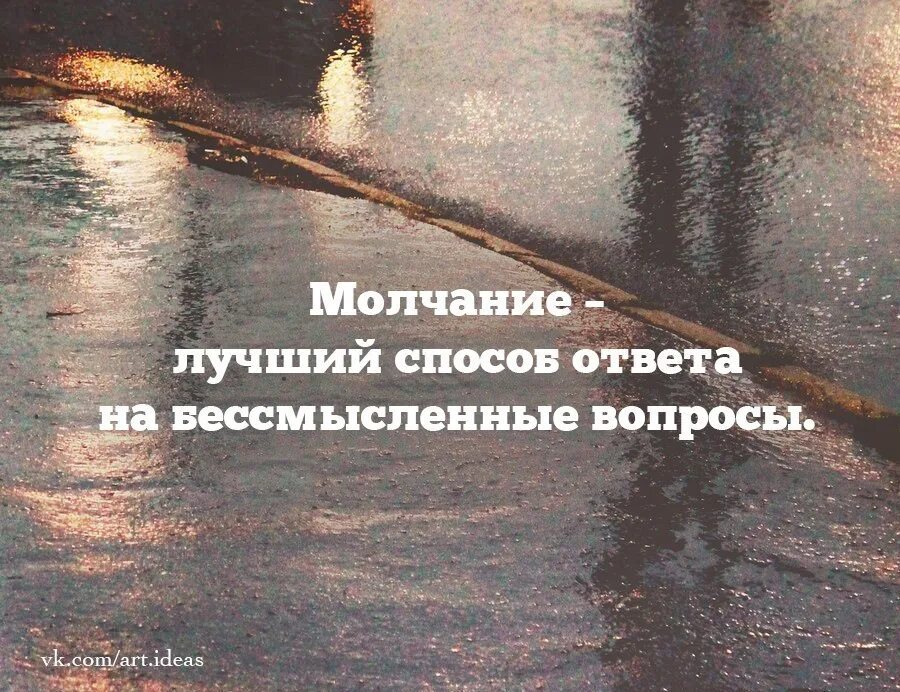 Молчание -
лучший способ ответа
на бессмысленные вопросы.

vk.com/art.ideas